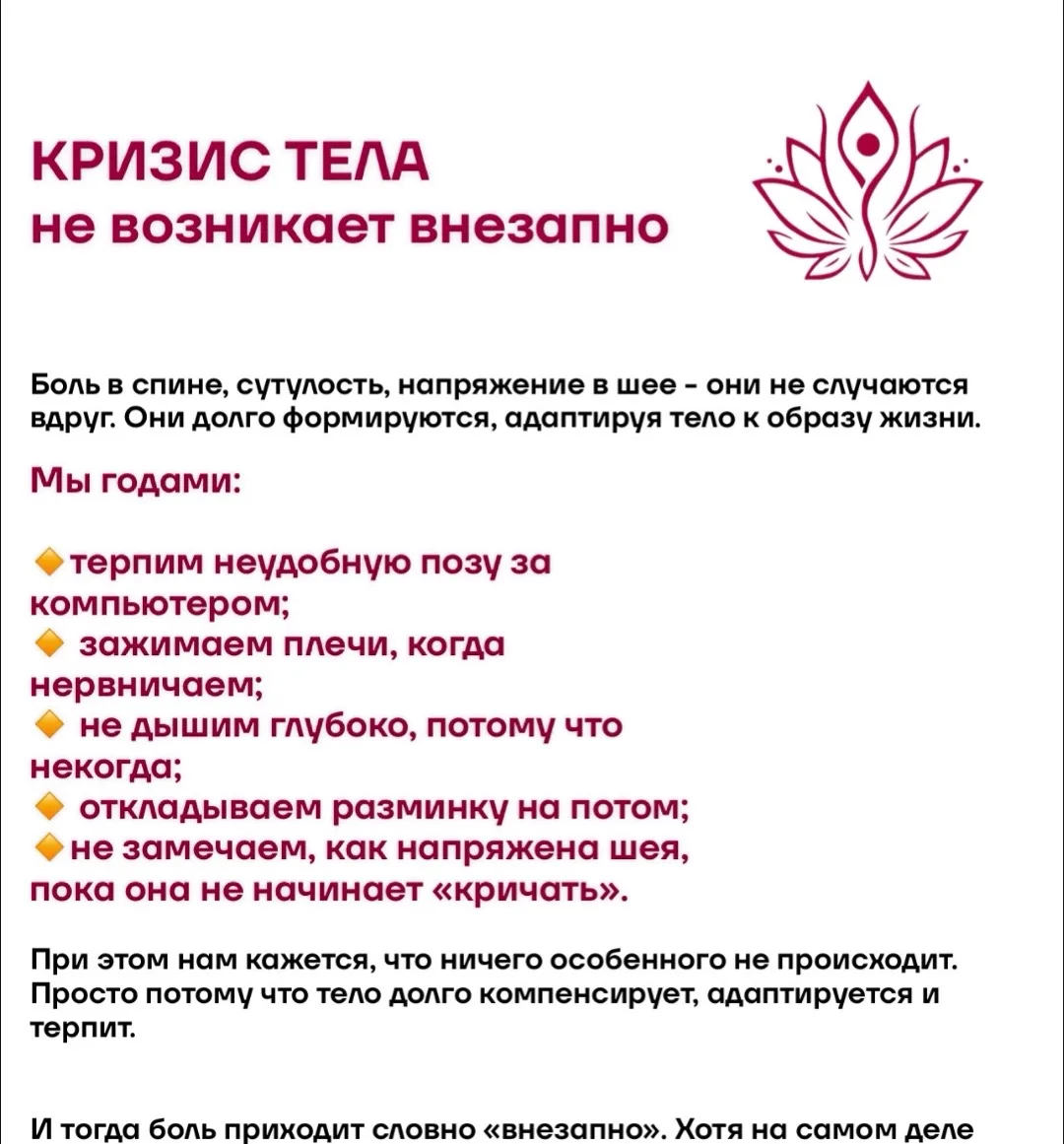 КРИЗИС ТЕЛА
не возникает внезапно

Боль в спине, сутулость, напряжение в шее - они не случаются вдруг. Они долго формируются, адаптируя тело к образу жизни.

Мы годами:

🔸терпим неудобную позу за компьютером;
🔸 зажимаем плечи, когда нервничаем;
🔸 не дышим глубоко, потому что некогда;
🔸 откладываем разминку на потом;
🔸не замечаем, как напряжена шея, пока она не начинает «кричать».

При этом нам кажется, что ничего особенного не происходит. Просто потому что тело долго компенсирует, адаптируется и терпит.

И тогда боль приходит словно «внезапно». Хотя на самом деле